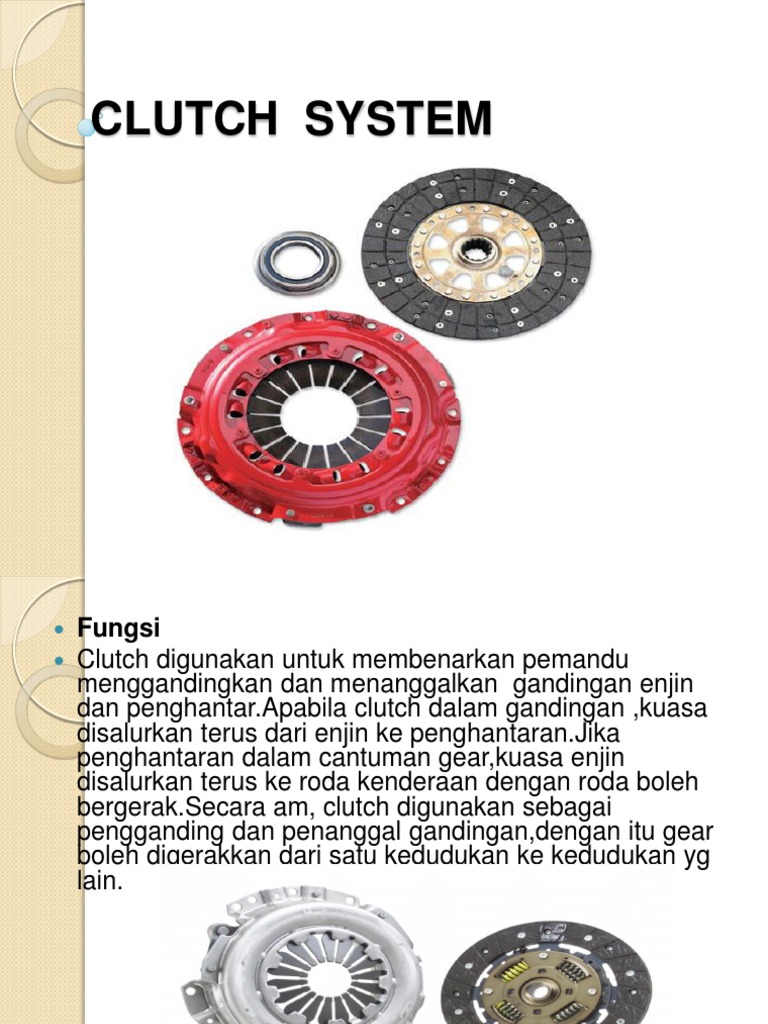 CLUTCH SYSTEM

Fungsi

Clutch digunakan untuk membenarkan pemandu menggandingkan dan menanggalkan gandingan enjin dan penghantar.Apabila clutch dalam gandingan ,kuasa disalurkan terus dari enjin ke penghantaran.Jika penghantaran dalam cantuman gear,kuasa enjin disalurkan terus ke roda kenderaan dengan roda boleh bergerak.Secara am, clutch digunakan sebagai pengganding dan penanggal gandingan,dengan itu gear boleh digerakkan dari satu kedudukan ke kedudukan yg lain.